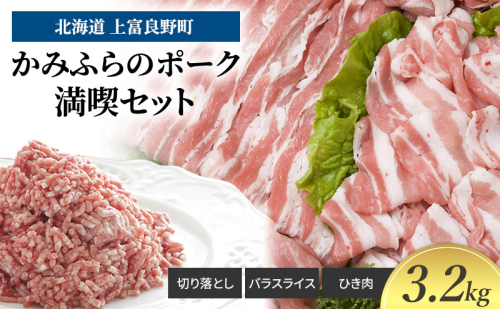 北海道 上富良野町

かみふらのポーク
満喫セット

切り落とし

バラスライス

ひき肉

3.2kg